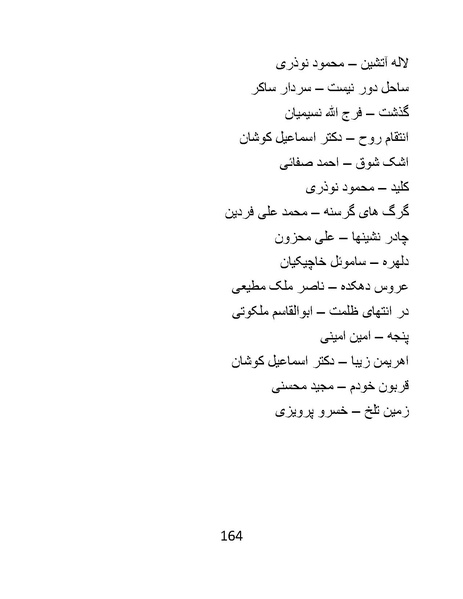 لاله آتشین – محمود نوذری
ساحل دور نیست – سردار ساکر
گذشت – فرج الله نسیمیان
انتقام روح – دکتر اسماعیل کوشان
اشک شوق – احمد صفائی
کلید – محمود نوذری
گرگ های گرسنه – محمد علی فردین
چادر نشینها – علی محزون
دلهره – ساموئل خاچیکیان
عروس دهکده – ناصر ملک مطیعی
در انتهای ظلمت – ابوالقاسم ملکوتی
پنجه – امین امینی
اهریمن زیبا – دکتر اسماعیل کوشان
قربون خودم – مجید محسنی
زمین تلخ – خسرو پرویزی

164